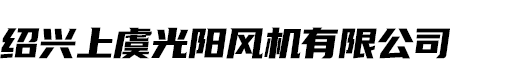 绍兴上虞光阳风机有限公司